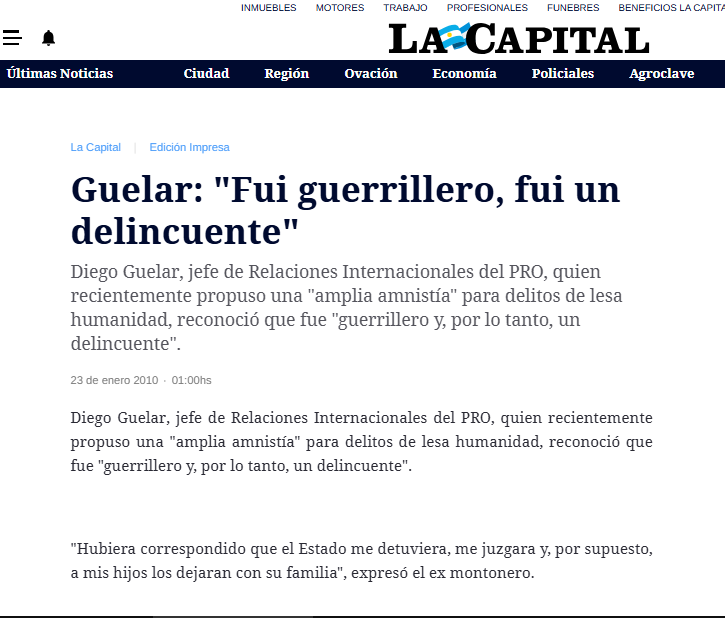 INMUEBLES MOTORES TRABAJO PROFESIONALES FUNEBRES BENEFICIOS LA CAPITA

LA CAPITAL

Últimas Noticias Ciudad Región Ovación Economía Policiales Agroclave

La Capital | Edición Impresa

Guelar: "Fui guerrillero, fui un delincuente"

Diego Guelar, jefe de Relaciones Internacionales del PRO, quien recientemente propuso una "amplia amnistía" para delitos de lesa humanidad, reconoció que fue "guerrillero y, por lo tanto, un delincuente".

23 de enero 2010 · 01:00hs

Diego Guelar, jefe de Relaciones Internacionales del PRO, quien recientemente propuso una "amplia amnistía" para delitos de lesa humanidad, reconoció que fue "guerrillero y, por lo tanto, un delincuente".

"Hubiera correspondido que el Estado me detuviera, me juzgara y, por supuesto, a mis hijos los dejaran con su familia", expresó el ex montonero.